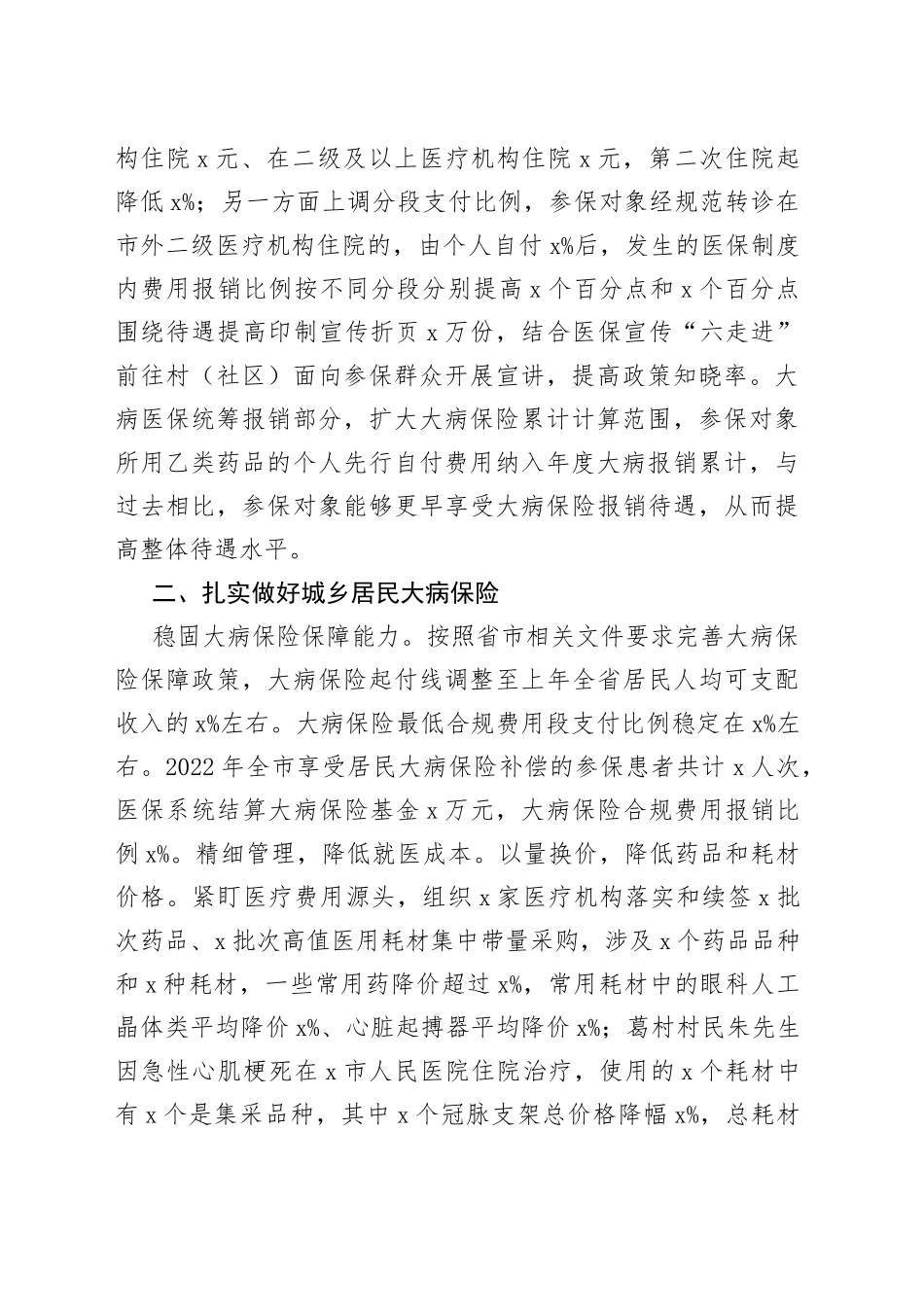 构住院 x 元、在二级及以上医疗机构住院 x 元，第二次住院起降低 x%；另一方面上调分段支付比例，参保对象经规范转诊在市外二级医疗机构住院的，由个人自付 x%后，发生的医保制度内费用报销比例按不同分段分别提高 x 个百分点和 x 个百分点围绕待遇提高印制宣传折页 x 万份，结合医保宣传“六走进”前往村（社区）面向参保群众开展宣讲，提高政策知晓率。大病医保统筹报销部分，扩大大病保险累计计算范围，参保对象所用乙类药品的个人先行自付费用纳入年度大病报销累计，与过去相比，参保对象能够更早享受大病保险报销待遇，从而提高整体待遇水平。

二、扎实做好城乡居民大病保险

稳固大病保险保障能力。按照省市相关文件要求完善大病保险保障政策，大病保险起付线调整至上年全省居民人均可支配收入的 x%左右。大病保险最低合规费用段支付比例稳定在 x%左右。2022 年全市享受居民大病保险补偿的参保患者共计 x 人次，医保系统结算大病保险基金 x 万元，大病保险合规费用报销比例 x%。精细管理，降低就医成本。以量换价，降低药品和耗材价格。紧盯医疗费用源头，组织 x 家医疗机构落实和续签 x 批次药品、x 批次高值医用耗材集中带量采购，涉及 x 个药品品种和 x 种耗材，一些常用药降价超过 x%，常用耗材中的眼科人工晶体类平均降价 x%、心脏起搏器平均降价 x%；葛村村民朱先生因急性心肌梗死在 x 市人民医院住院治疗，使用的 x 个耗材中有 x 个是集采品种，其中 x 个冠脉支架总价格降幅 x%，总耗材